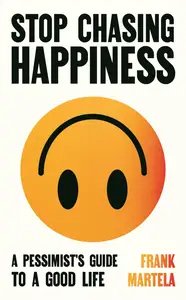 STOP CHASING HAPPINESS

A PESSIMIST'S GUIDE TO A GOOD LIFE

FRANK MARTELA